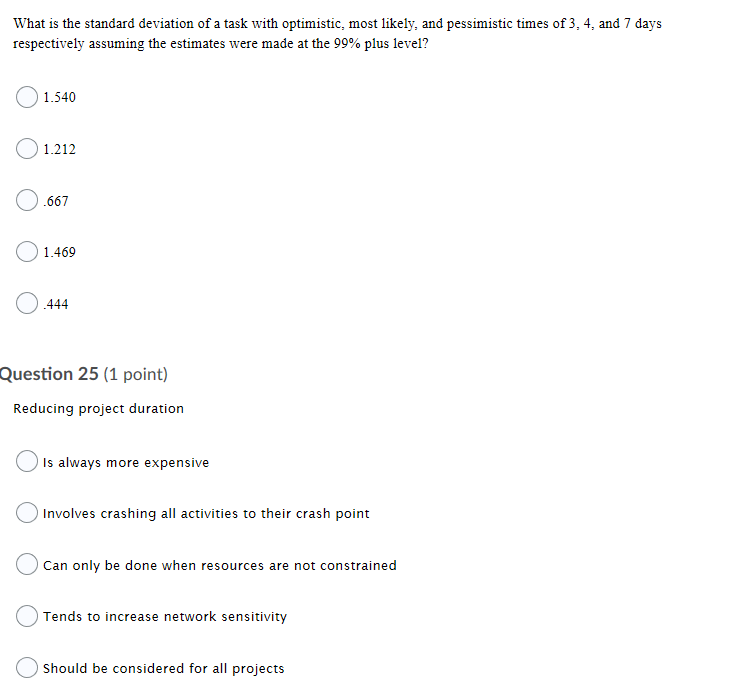 What is the standard deviation of a task with optimistic, most likely, and pessimistic times of 3, 4, and 7 days respectively assuming the estimates were made at the 99% plus level?

1.540

1.212

.667

1.469

.444

Question 25 (1 point)

Reducing project duration

Is always more expensive

Involves crashing all activities to their crash point

Can only be done when resources are not constrained

Tends to increase network sensitivity

Should be considered for all projects